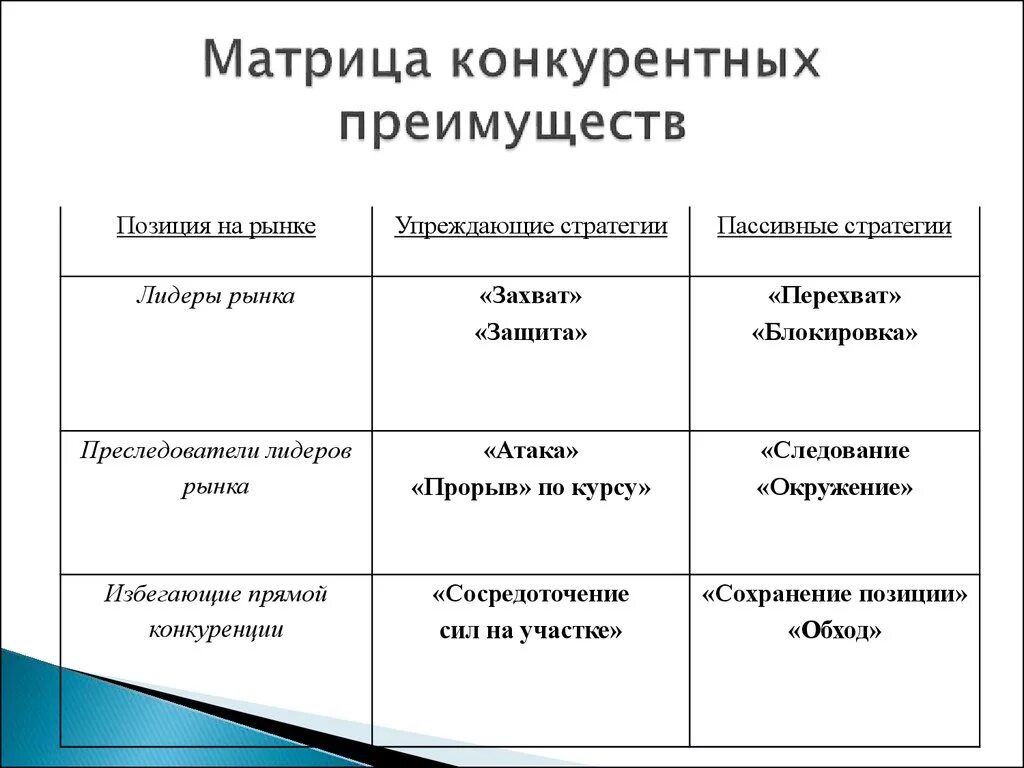 Матрица конкурентных преимуществ

| Позиция на рынке | Упреждающие стратегии | Пассивные стратегии |
|---|---|---|
| Лидеры рынка | «Захват» «Защита» | «Перехват» «Блокировка» |
| Преследователи лидеров рынка | «Атака» «Прорыв» по курсу» | «Следование «Окружение» |
| Избегающие прямой конкуренции | «Сосредоточение сил на участке» | «Сохранение позиции» «Обход» |